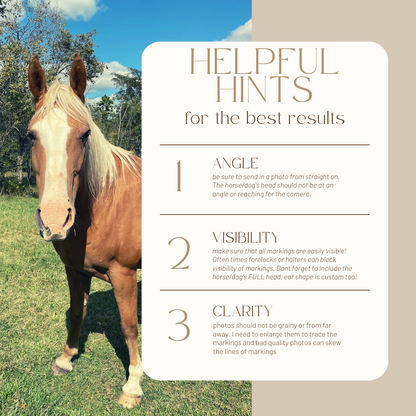 HELPFUL HINTS

for the best results

1

ANGLE

be sure to send in a photo from straight on. The horse/dog's head should not be at an angle or reaching for the camera.

2

VISIBILITY

make sure that all markings are easily visible! Often times forelocks or halters can block visibility of markings. Dont forget to include the horse/dog's FULL head, ear shape is custom too!

3

CLARITY

photos should not be grainy or from far away. I need to enlarge them to trace the markings and bad quality photos can skew the lines of markings